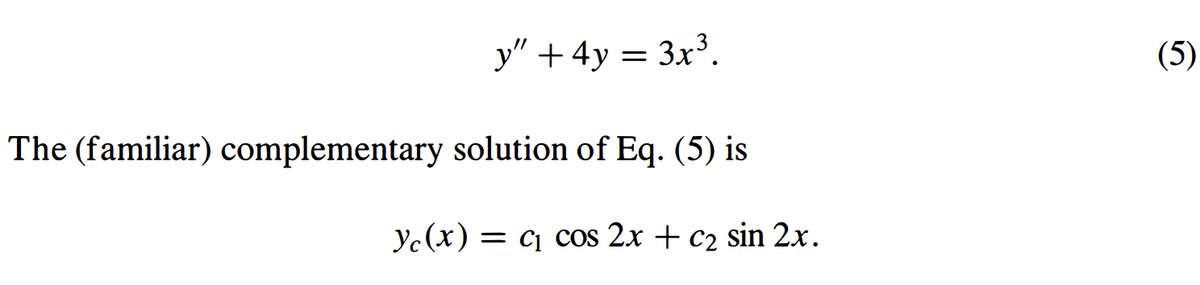 $y'' + 4y = 3x^3.$ (5)

The (familiar) complementary solution of Eq. (5) is

$y_c(x) = c_1 \cos 2x + c_2 \sin 2x.$